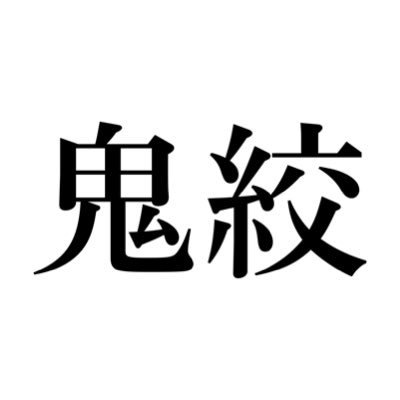 鬼絞